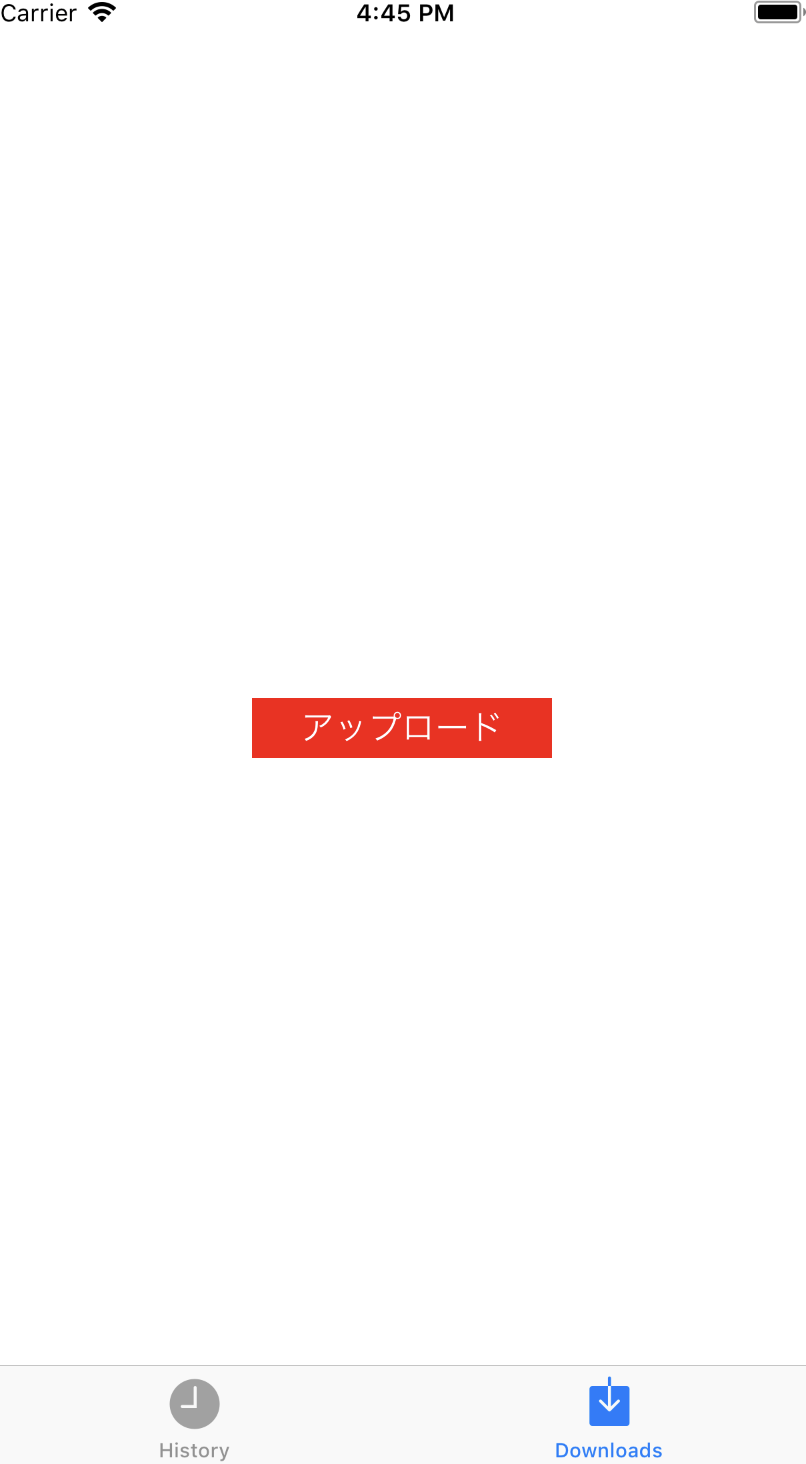 Carrier 4:45 PM

アップロード

History Downloads